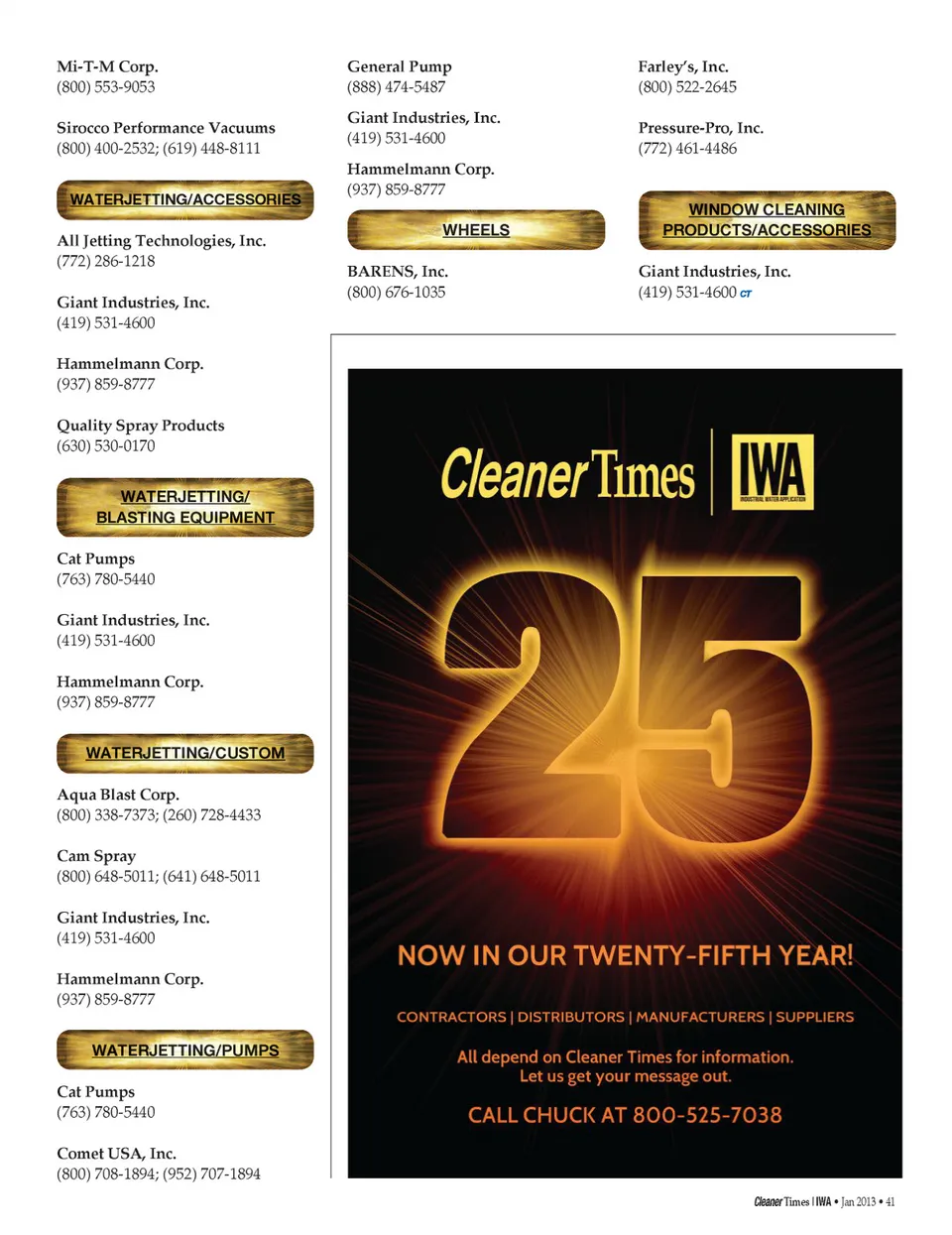 Mi-T-M Corp.
(800) 553-9053

Sirocco Performance Vacuums
(800) 400-2532; (619) 448-8111

WATERJETTING/ACCESSORIES

All Jetting Technologies, Inc.
(772) 286-1218

Giant Industries, Inc.
(419) 531-4600

Hammelmann Corp.
(937) 859-8777

Quality Spray Products
(630) 530-0170

WATERJETTING/ BLASTING EQUIPMENT

Cat Pumps
(763) 780-5440

Giant Industries, Inc.
(419) 531-4600

Hammelmann Corp.
(937) 859-8777

WATERJETTING/CUSTOM

Aqua Blast Corp.
(800) 338-7373; (260) 728-4433

Cam Spray
(800) 648-5011; (641) 648-5011

Giant Industries, Inc.
(419) 531-4600

Hammelmann Corp.
(937) 859-8777

WATERJETTING/PUMPS

Cat Pumps
(763) 780-5440

Comet USA, Inc.
(800) 708-1894; (952) 707-1894

General Pump
(888) 474-5487

Giant Industries, Inc.
(419) 531-4600

Hammelmann Corp.
(937) 859-8777

WHEELS

BARENS, Inc.
(800) 676-1035

Farley's, Inc.
(800) 522-2645

Pressure-Pro, Inc.
(772) 461-4486

WINDOW CLEANING PRODUCTS/ACCESSORIES

Giant Industries, Inc.
(419) 531-4600 CT

Cleaner Times | IWA INDUSTRIAL WATER APPLICATION

25

NOW IN OUR TWENTY-FIFTH YEAR!

CONTRACTORS | DISTRIBUTORS | MANUFACTURERS | SUPPLIERS

All depend on Cleaner Times for information. Let us get your message out.

CALL CHUCK AT 800-525-7038

Cleaner Times | IWA • Jan 2013 • 41